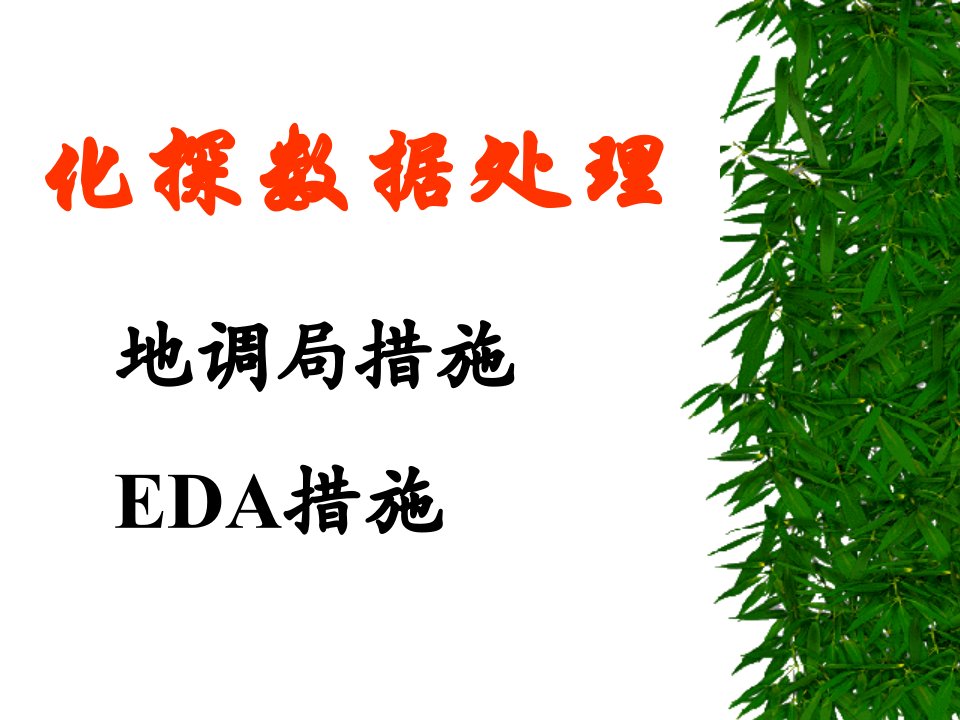 化探数据处理

地调局措施

EDA措施